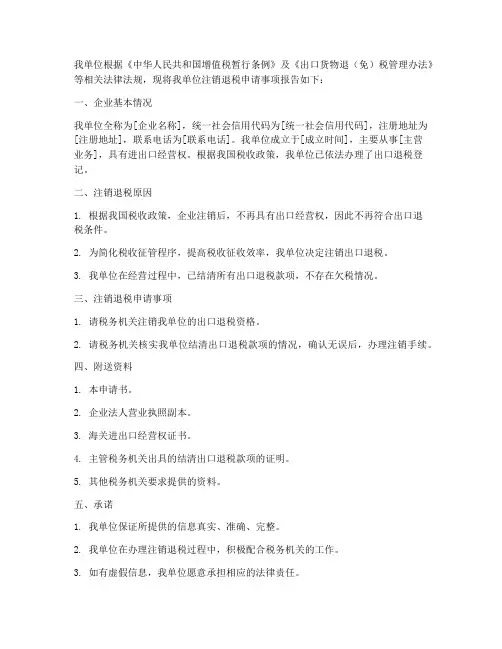 我单位根据《中华人民共和国增值税暂行条例》及《出口货物退（免）税管理办法》等相关法律法规，现将我单位注销退税申请事项报告如下：

一、企业基本情况

我单位全称为[企业名称]，统一社会信用代码为[统一社会信用代码]，注册地址为[注册地址]，联系电话为[联系电话]。我单位成立于[成立时间]，主要从事[主营业务]，具有进出口经营权。根据我国税收政策，我单位已依法办理了出口退税登记。

二、注销退税原因

1. 根据我国税收政策，企业注销后，不再具有出口经营权，因此不再符合出口退税条件。

2. 为简化税收征管程序，提高税收征收效率，我单位决定注销出口退税。

3. 我单位在经营过程中，已结清所有出口退税款项，不存在欠税情况。

三、注销退税申请事项

1. 请税务机关注销我单位的出口退税资格。

2. 请税务机关核实我单位结清出口退税款项的情况，确认无误后，办理注销手续。

四、附送资料

1. 本申请书。

2. 企业法人营业执照副本。

3. 海关进出口经营权证书。

4. 主管税务机关出具的结清出口退税款项的证明。

5. 其他税务机关要求提供的资料。

五、承诺

1. 我单位保证所提供的信息真实、准确、完整。

2. 我单位在办理注销退税过程中，积极配合税务机关的工作。

3. 如有虚假信息，我单位愿意承担相应的法律责任。